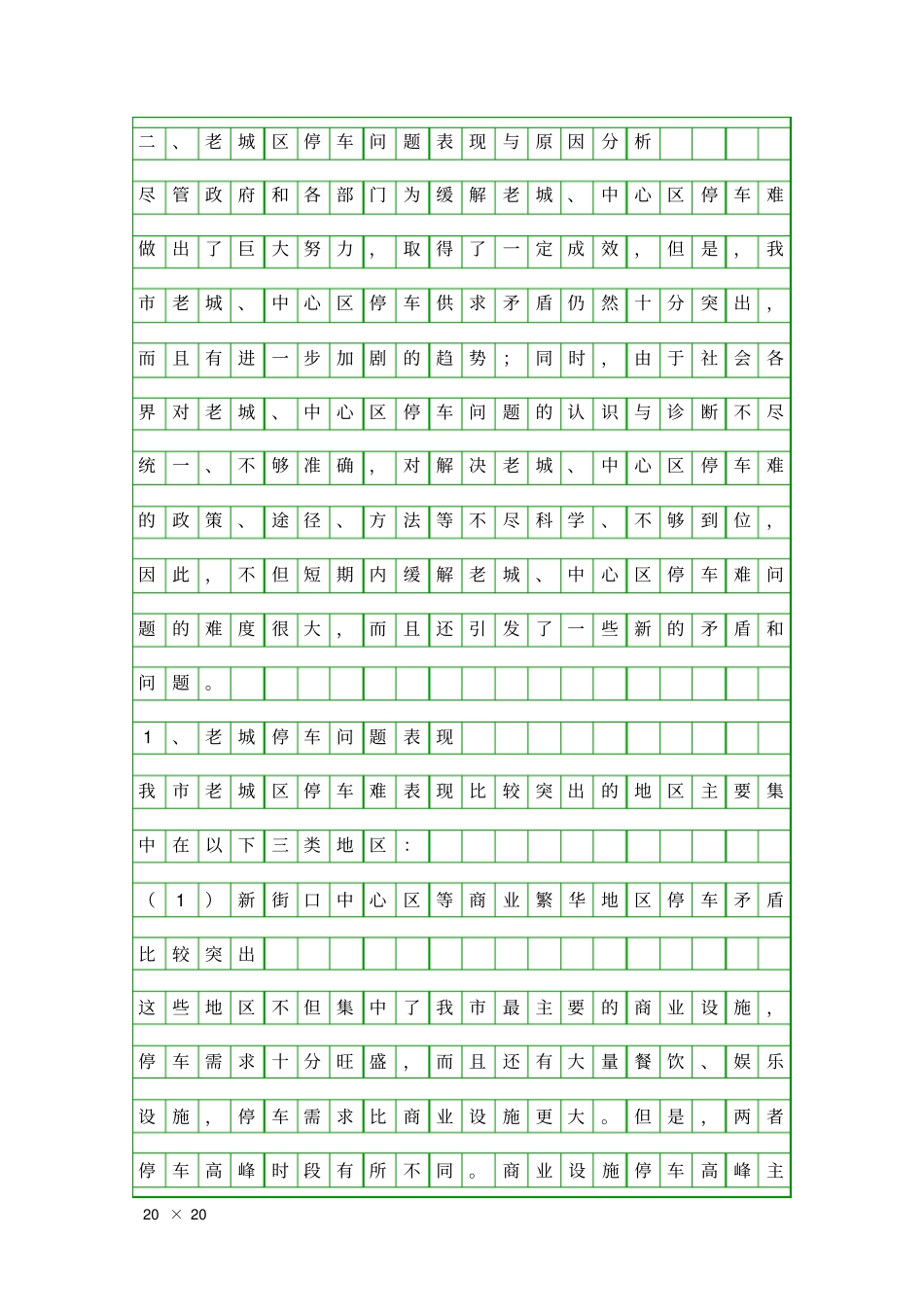 二、老城区停车问题表现与原因分析

尽管政府和各部门为缓解老城、中心区停车难做出了巨大努力，取得了一定成效，但是，我市老城、中心区停车供求矛盾仍然十分突出，而且有进一步加剧的趋势；同时，由于社会各界对老城、中心区停车问题的认识与诊断不尽统一、不够准确，对解决老城、中心区停车难的政策、途径、方法等不尽科学、不够到位，因此，不但短期内缓解老城、中心区停车难问题的难度很大，而且还引发了一些新的矛盾和问题。

1、老城停车问题表现

我市老城区停车难表现比较突出的地区主要集中在以下三类地区：

（1）新街口中心区等商业繁华地区停车矛盾比较突出

这些地区不但集中了我市最主要的商业设施，停车需求十分旺盛，而且还有大量餐饮、娱乐设施，停车需求比商业设施更大。但是，两者停车高峰时段有所不同。商业设施停车高峰主

20 × 20